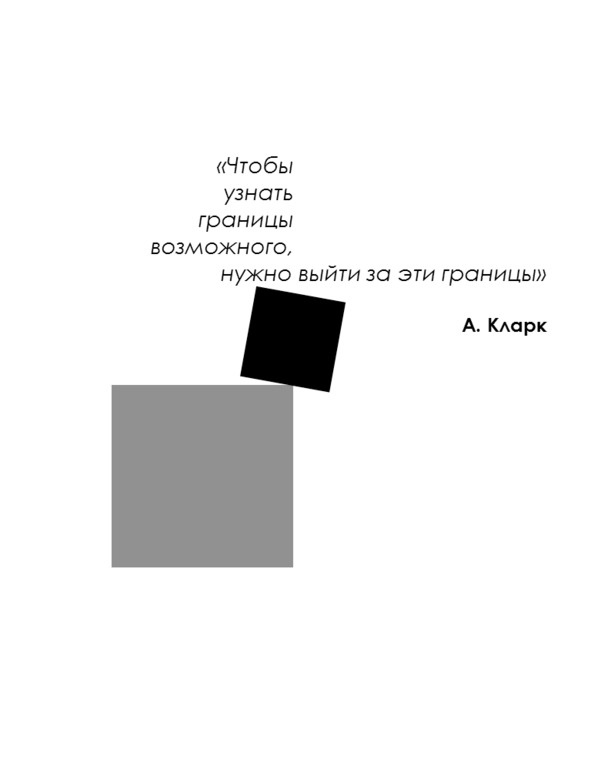 «Чтобы
узнать
границы
возможного,
нужно выйти за эти границы»

А. Кларк